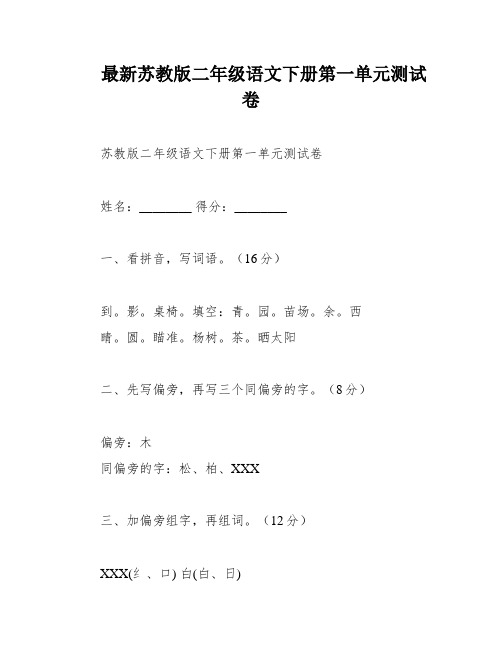 最新苏教版二年级语文下册第一单元测试卷

苏教版二年级语文下册第一单元测试卷

姓名：________ 得分：________

一、看拼音，写词语。（16分）

到。影。桌椅。填空：青。园。苗场。余。西
晴。圆。瞄准。杨树。茶。晒太阳

二、先写偏旁，再写三个同偏旁的字。（8分）

偏旁：木
同偏旁的字：松、柏、XXX

三、加偏旁组字，再组词。（12分）

XXX(纟、口) 白(白、日)